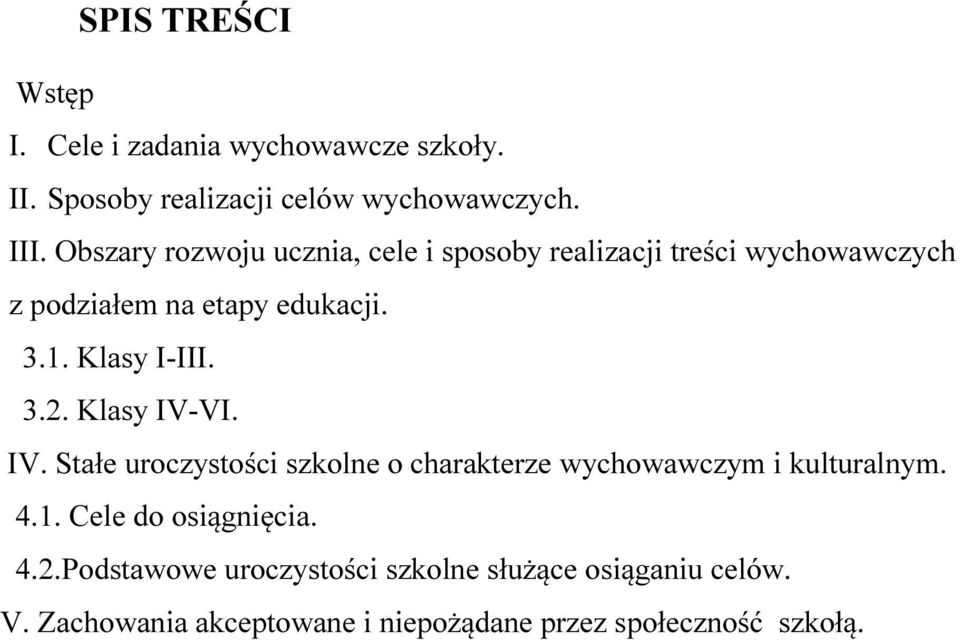 SPIS TREŚCI

Wstęp

I. Cele i zadania wychowawcze szkoły.

II. Sposoby realizacji celów wychowawczych.

III. Obszary rozwoju ucznia, cele i sposoby realizacji treści wychowawczych z podziałem na etapy edukacji.

3.1. Klasy I-III.

3.2. Klasy IV-VI.

IV. Stałe uroczystości szkolne o charakterze wychowawczym i kulturalnym.

4.1. Cele do osiągnięcia.

4.2.Podstawowe uroczystości szkolne służące osiąganiu celów.

V. Zachowania akceptowane i niepożądane przez społeczność szkołą.